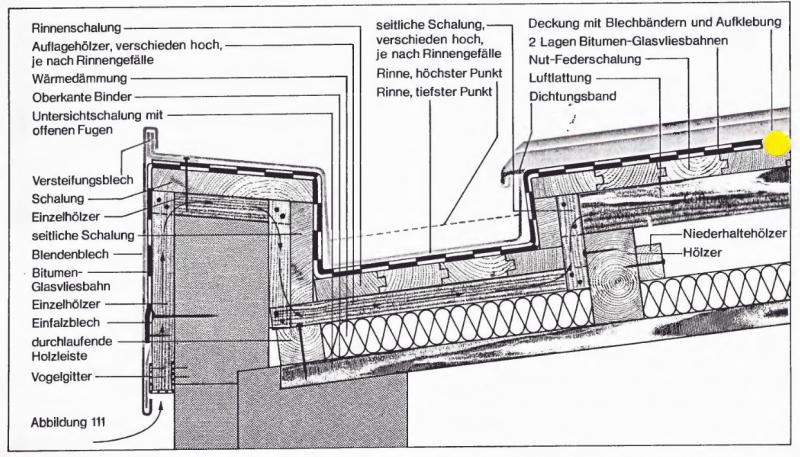 Rinnenschalung
Auflagehölzer, verschieden hoch, je nach Rinnengefälle
Wärmedämmung
Oberkante Binder
Untersichtschalung mit offenen Fugen
Versteifungsblech
Schalung
Einzelhölzer
seitliche Schalung
Blendenblech
Bitumen-Glasvliesbahn
Einzelhölzer
Einfalzblech
durchlaufende Holzleiste
Vogelgitter
Abbildung 111

seitliche Schalung, verschieden hoch, je nach Rinnengefälle
Rinne, höchster Punkt
Rinne, tiefster Punkt

Deckung mit Blechbändern und Aufklebung
2 Lagen Bitumen-Glasvliesbahnen
Nut-Federschalung
Luftlattung
Dichtungsband

Niederhaltehölzer
Hölzer